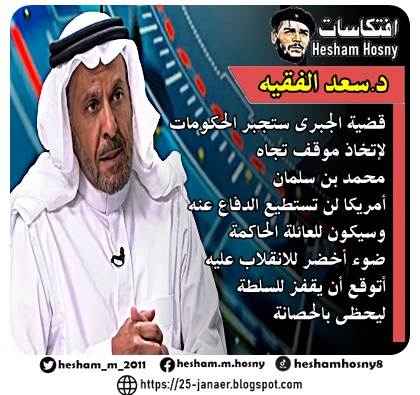 افتكاسات
Hesham Hosny

د.سعد الفقيه

قضية الجبرى ستجبر الحكومات لإتخاذ موقف تجاه محمد بن سلمان
أمريكا لن تستطيع الدفاع عنه وسيكون للعائلة الحاكمة ضوء أخضر للانقلاب عليه
أتوقع أن يقفز للسلطة ليحظى بالحصانة

hesham_m_2011 hesham.m.hosny heshamhosny8
https://25-janaer.blogspot.com